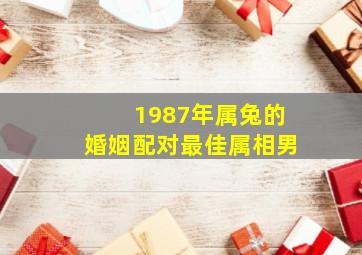 1987年属兔的
婚姻配对最佳属相男